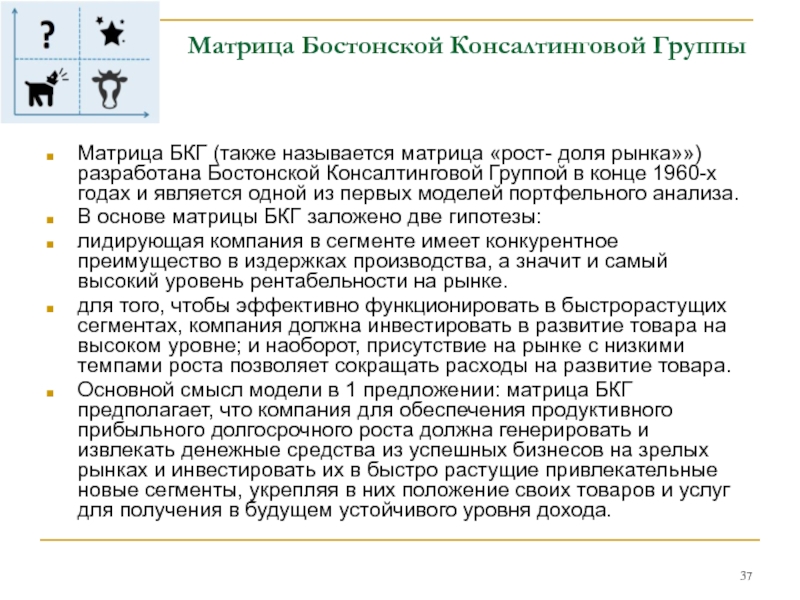 ?

Матрица Бостонской Консалтинговой Группы

Матрица БКГ (также называется матрица «рост- доля рынка»») разработана Бостонской Консалтинговой Группой в конце 1960-х годах и является одной из первых моделей портфельного анализа.

В основе матрицы БКГ заложено две гипотезы:

лидирующая компания в сегменте имеет конкурентное преимущество в издержках производства, а значит и самый высокий уровень рентабельности на рынке.

для того, чтобы эффективно функционировать в быстрорастущих сегментах, компания должна инвестировать в развитие товара на высоком уровне; и наоборот, присутствие на рынке с низкими темпами роста позволяет сокращать расходы на развитие товара.

Основной смысл модели в 1 предложении: матрица БКГ предполагает, что компания для обеспечения продуктивного прибыльного долгосрочного роста должна генерировать и извлекать денежные средства из успешных бизнесов на зрелых рынках и инвестировать их в быстро растущие привлекательные новые сегменты, укрепляя в них положение своих товаров и услуг для получения в будущем устойчивого уровня дохода.

37